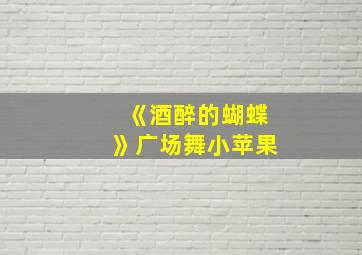 《酒醉的蝴蝶》广场舞小苹果